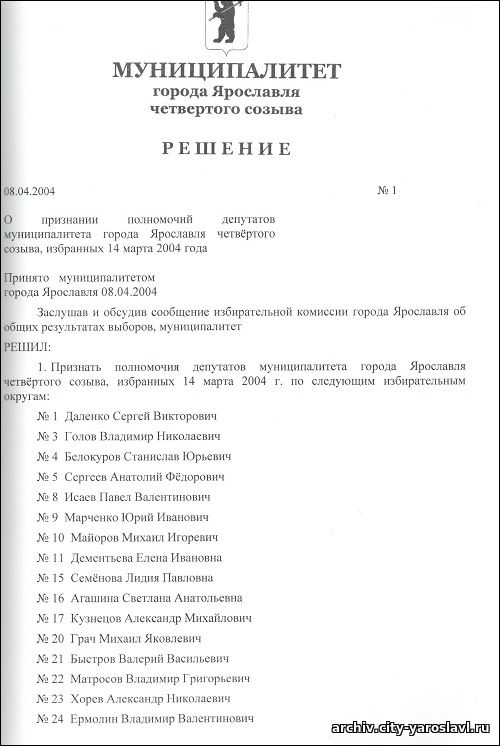 МУНИЦИПАЛИТЕТ
города Ярославля
четвертого созыва

РЕШЕНИЕ

08.04.2004 № 1

О признании полномочий депутатов муниципалитета города Ярославля четвёртого созыва, избранных 14 марта 2004 года

Принято муниципалитетом города Ярославля 08.04.2004

Заслушав и обсудив сообщение избирательной комиссии города Ярославля об общих результатах выборов, муниципалитет

РЕШИЛ:

1. Признать полномочия депутатов муниципалитета города Ярославля четвёртого созыва, избранных 14 марта 2004 г. по следующим избирательным округам:

№ 1 Даленко Сергей Викторович

№ 3 Голов Владимир Николаевич

№ 4 Белокуров Станислав Юрьевич

№ 5 Сергеев Анатолий Фёдорович

№ 8 Исаев Павел Валентинович

№ 9 Марченко Юрий Иванович

№ 10 Майоров Михаил Игоревич

№ 11 Дементьева Елена Ивановна

№ 15 Семёнова Лидия Павловна

№ 16 Агашина Светлана Анатольевна

№ 17 Кузнецов Александр Михайлович

№ 20 Грач Михаил Яковлевич

№ 21 Быстров Валерий Васильевич

№ 22 Матросов Владимир Григорьевич

№ 23 Хорев Александр Николаевич

№ 24 Ермолин Владимир Валентинович

archiv.city-yaroslavl.ru